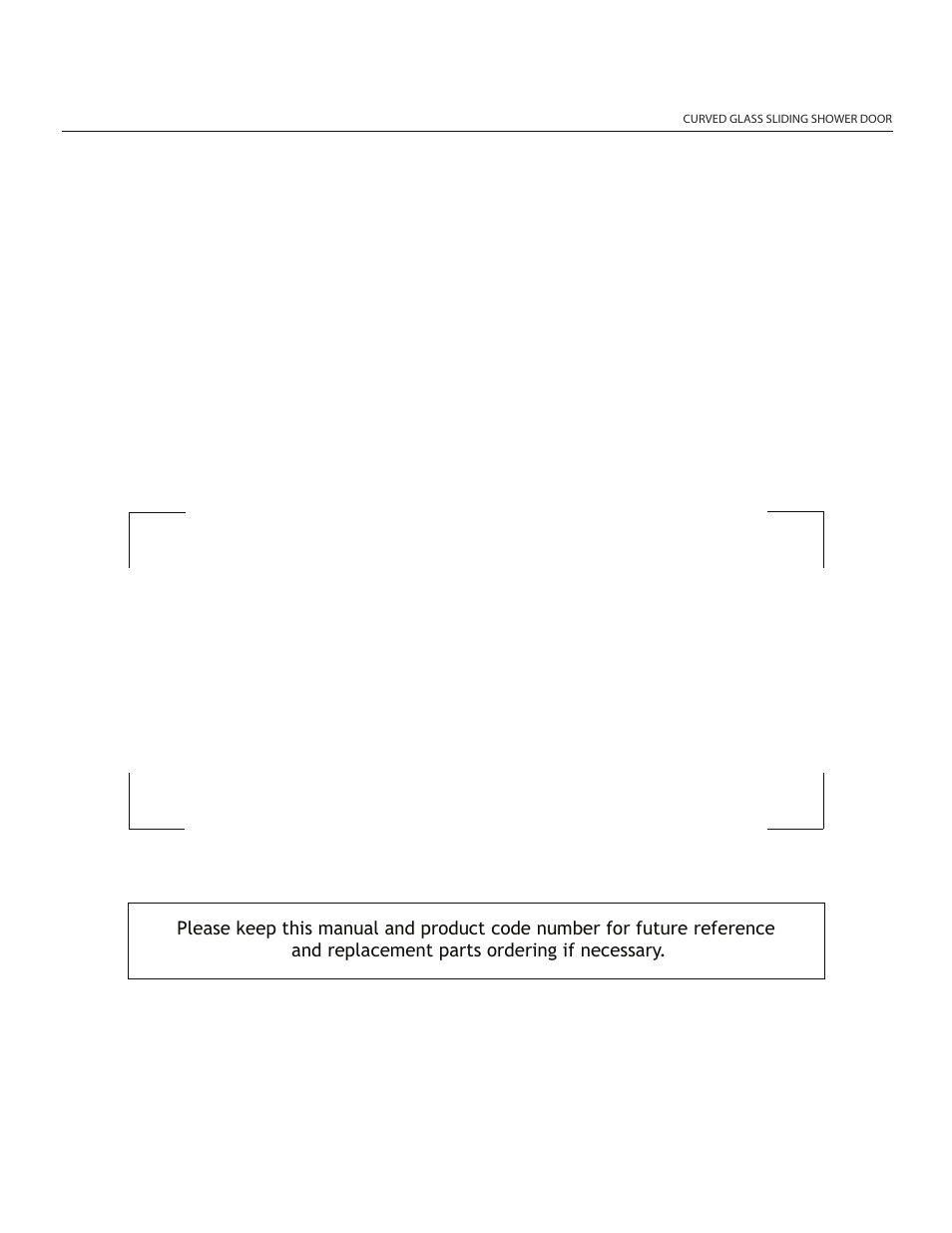 CURVED GLASS SLIDING SHOWER DOOR

Please keep this manual and product code number for future reference and replacement parts ordering if necessary.